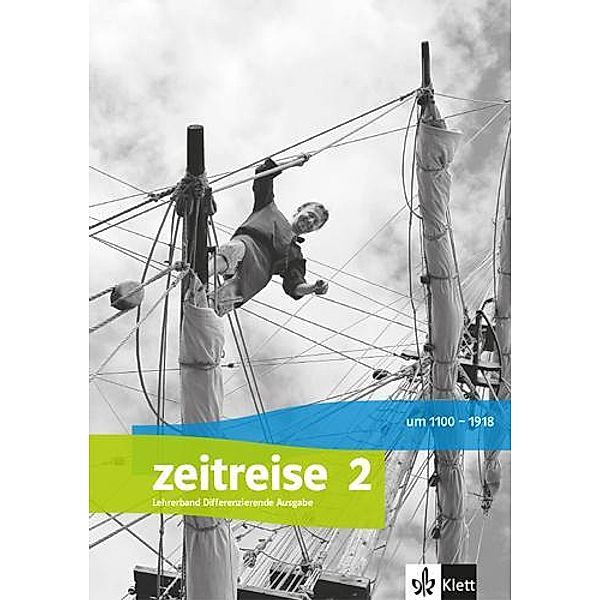 um 1100 – 1918

zeitreise 2

Lehrerband Differenzierende Ausgabe

Klett